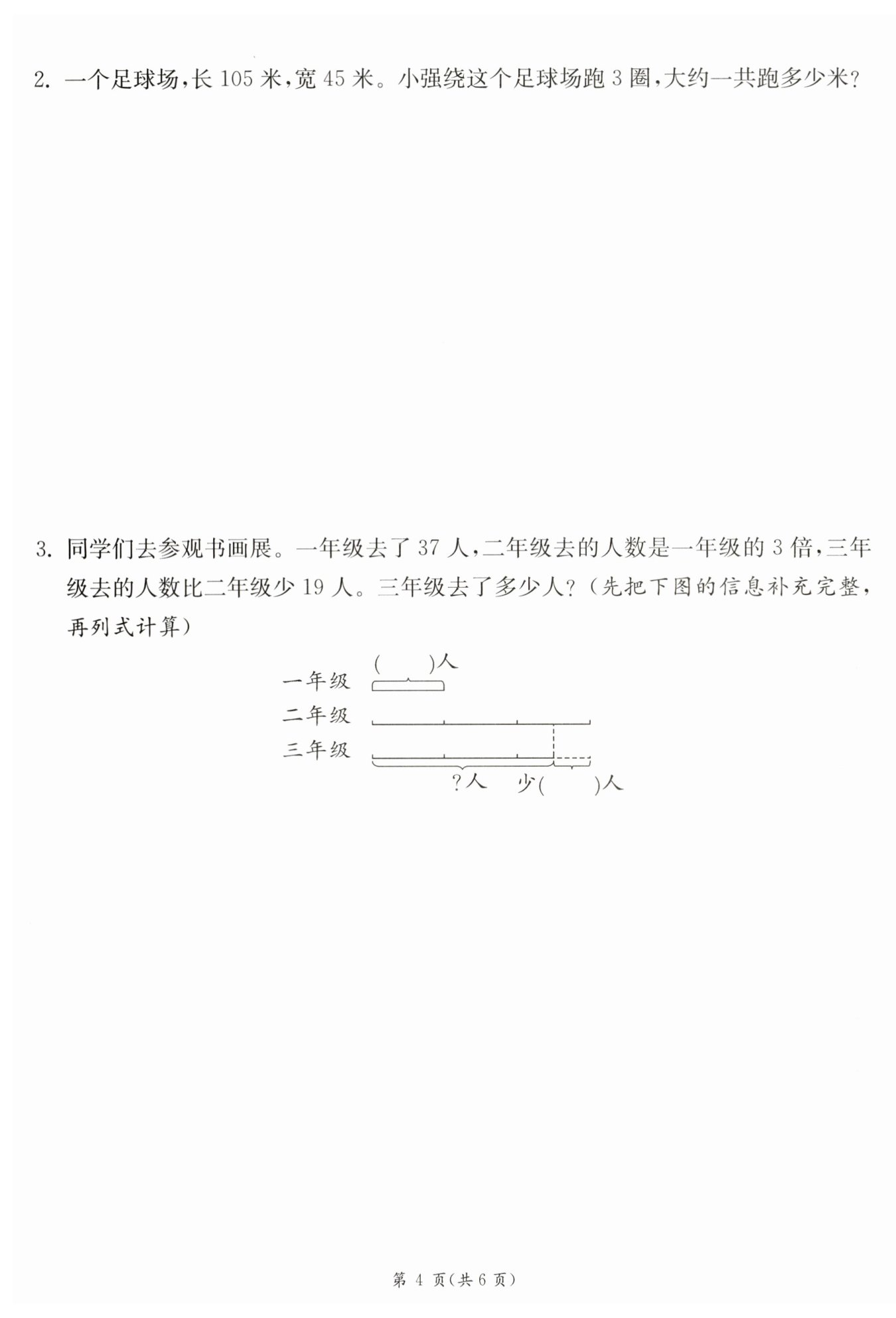 2. 一个足球场,长 105 米,宽 45 米。小强绕这个足球场跑 3 圈,大约一共跑多少米?

3. 同学们去参观书画展。一年级去了 37 人,二年级去的人数是一年级的 3 倍,三年级去的人数比二年级少 19 人。三年级去了多少人?(先把下图的信息补充完整,再列式计算)

(　　)人
一年级
二年级
三年级
?人　少(　　)人

第 4 页(共 6 页)